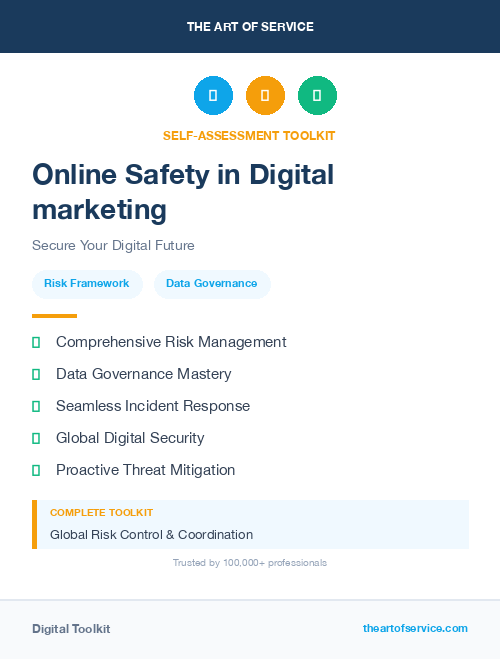 THE ART OF SERVICE

SELF-ASSESSMENT TOOLKIT

Online Safety in Digital marketing

Secure Your Digital Future

Risk Framework

Data Governance

Comprehensive Risk Management

Data Governance Mastery

Seamless Incident Response

Global Digital Security

Proactive Threat Mitigation

COMPLETE TOOLKIT

Global Risk Control & Coordination

Trusted by 100,000+ professionals

Digital Toolkit

theartofservice.com